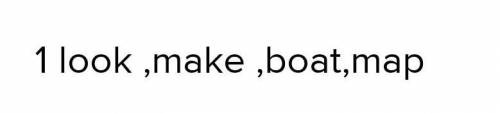 1 look ,make ,boat,map